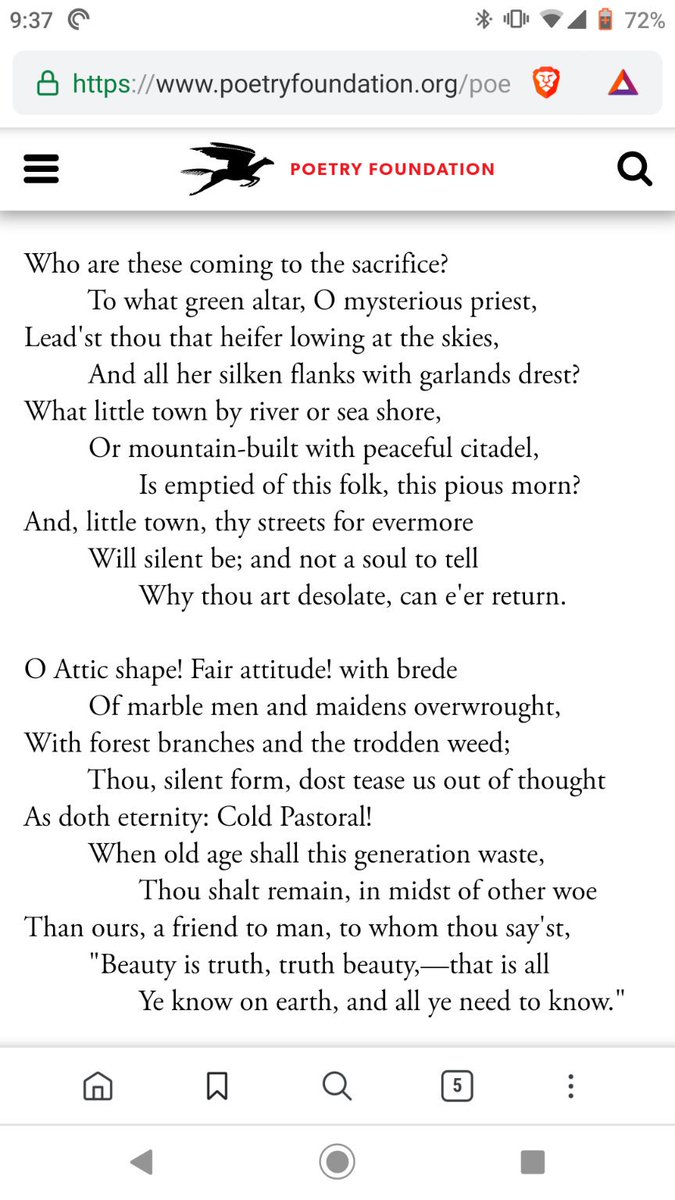 9:37 72%

https://www.poetryfoundation.org/poe

POETRY FOUNDATION

Who are these coming to the sacrifice?
To what green altar, O mysterious priest,
Lead'st thou that heifer lowing at the skies,
And all her silken flanks with garlands drest?
What little town by river or sea shore,
Or mountain-built with peaceful citadel,
Is emptied of this folk, this pious morn?
And, little town, thy streets for evermore
Will silent be; and not a soul to tell
Why thou art desolate, can e'er return.

O Attic shape! Fair attitude! with brede
Of marble men and maidens overwrought,
With forest branches and the trodden weed;
Thou, silent form, dost tease us out of thought
As doth eternity: Cold Pastoral!
When old age shall this generation waste,
Thou shalt remain, in midst of other woe
Than ours, a friend to man, to whom thou say'st,
"Beauty is truth, truth beauty,—that is all
Ye know on earth, and all ye need to know."

5